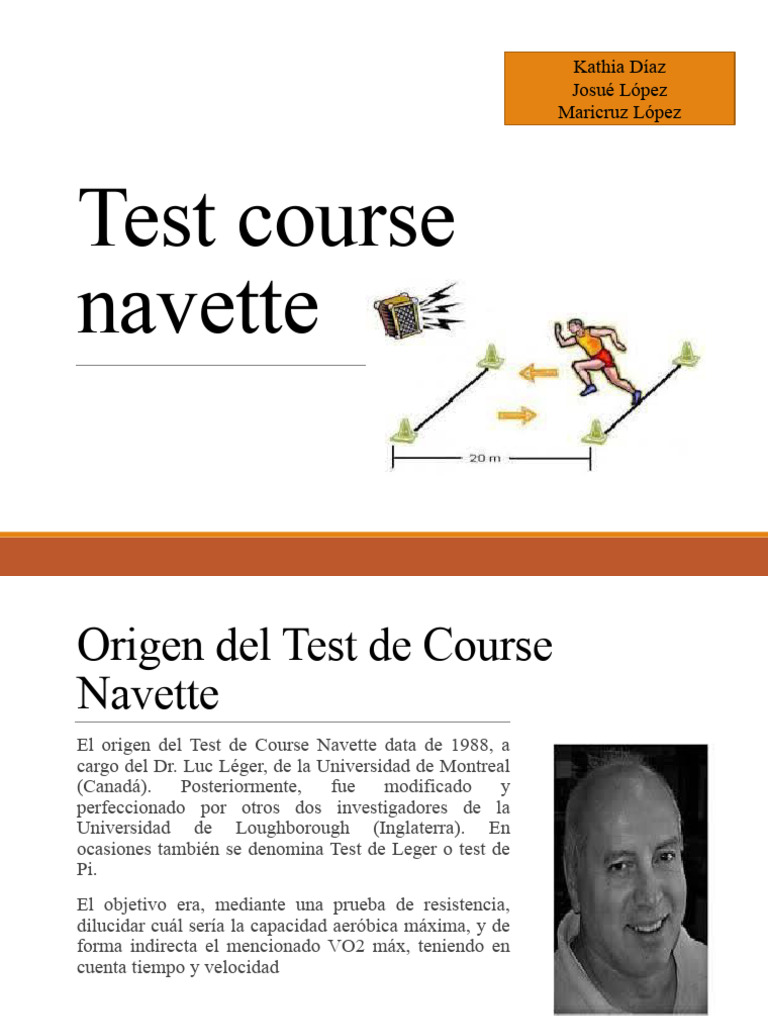 Kathia Díaz
Josué López
Maricruz López

Test course navette

20 m

Origen del Test de Course Navette

El origen del Test de Course Navette data de 1988, a cargo del Dr. Luc Léger, de la Universidad de Montreal (Canadá). Posteriormente, fue modificado y perfeccionado por otros dos investigadores de la Universidad de Loughborough (Inglaterra). En ocasiones también se denomina Test de Leger o test de Pi.

El objetivo era, mediante una prueba de resistencia, dilucidar cuál sería la capacidad aeróbica máxima, y de forma indirecta el mencionado VO2 máx, teniendo en cuenta tiempo y velocidad